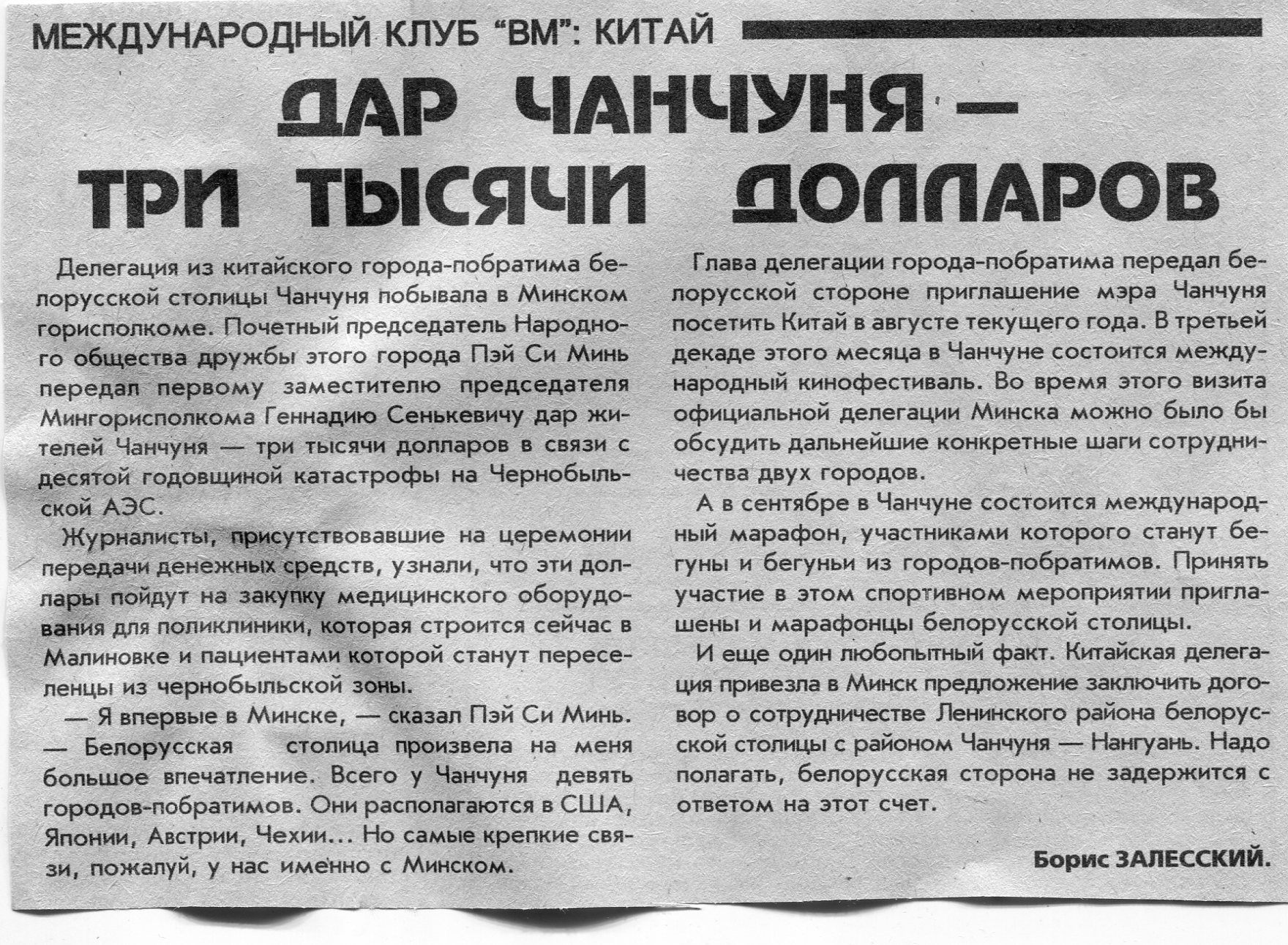 МЕЖДУНАРОДНЫЙ КЛУБ "ВМ": КИТАЙ

ДАР ЧАНЧУНЯ — ТРИ ТЫСЯЧИ ДОЛЛАРОВ

Делегация из китайского города-побратима белорусской столицы Чанчуня побывала в Минском горисполкоме. Почетный председатель Народного общества дружбы этого города Пэй Си Минь передал первому заместителю председателя Мингорисполкома Геннадию Сенькевичу дар жителей Чанчуня — три тысячи долларов в связи с десятой годовщиной катастрофы на Чернобыльской АЭС.

Журналисты, присутствовавшие на церемонии передачи денежных средств, узнали, что эти доллары пойдут на закупку медицинского оборудования для поликлиники, которая строится сейчас в Малиновке и пациентами которой станут переселенцы из чернобыльской зоны.

— Я впервые в Минске, — сказал Пэй Си Минь. — Белорусская столица произвела на меня большое впечатление. Всего у Чанчуня девять городов-побратимов. Они располагаются в США, Японии, Австрии, Чехии... Но самые крепкие связи, пожалуй, у нас именно с Минском.

Глава делегации города-побратима передал белорусской стороне приглашение мэра Чанчуня посетить Китай в августе текущего года. В третьей декаде этого месяца в Чанчуне состоится международный кинофестиваль. Во время этого визита официальной делегации Минска можно было бы обсудить дальнейшие конкретные шаги сотрудничества двух городов.

А в сентябре в Чанчуне состоится международный марафон, участниками которого станут бегуны и бегуньи из городов-побратимов. Принять участие в этом спортивном мероприятии приглашены и марафонцы белорусской столицы.

И еще один любопытный факт. Китайская делегация привезла в Минск предложение заключить договор о сотрудничестве Ленинского района белорусской столицы с районом Чанчуня — Нангуань. Надо полагать, белорусская сторона не задержится с ответом на этот счет.

Борис ЗАЛЕССКИЙ.